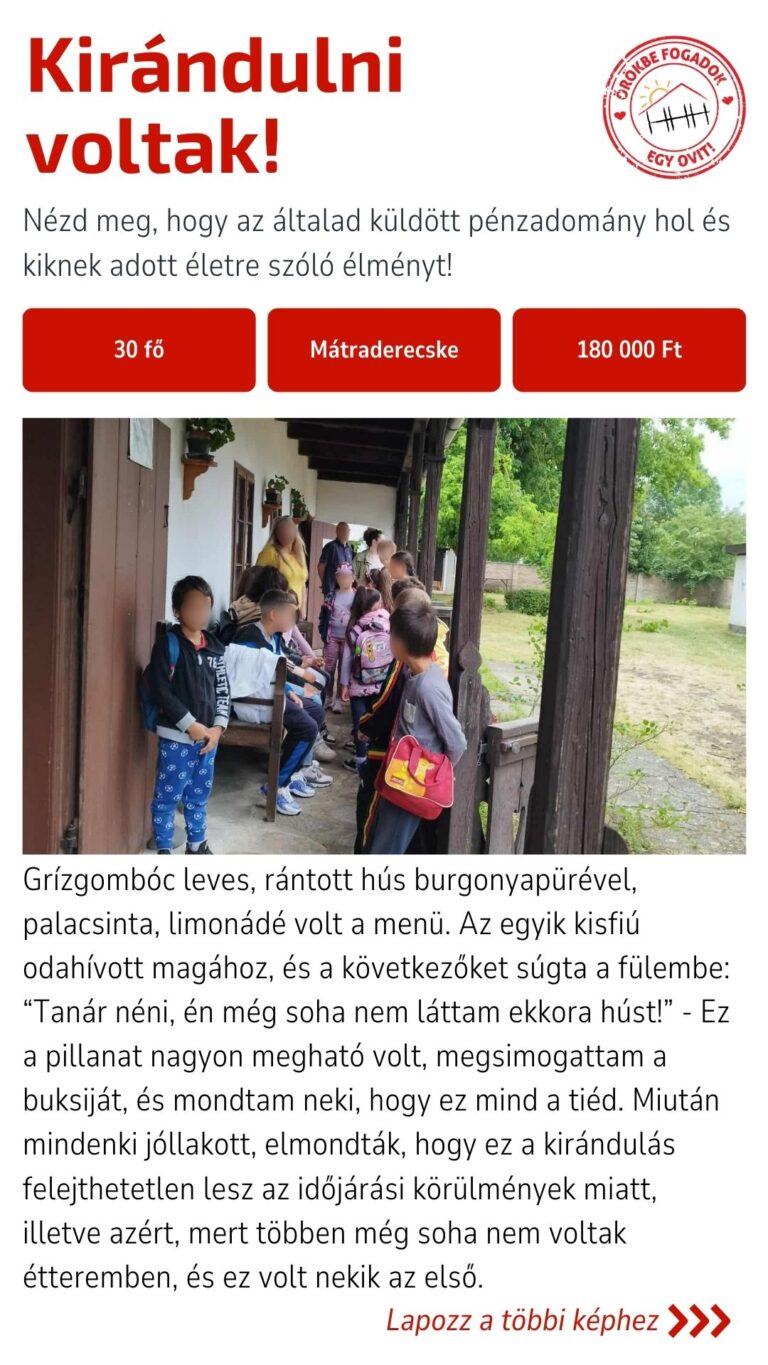 Kirándulni voltak!

ÖRÖKBE FOGADOK EGY OVIT!

Nézd meg, hogy az általad küldött pénzadomány hol és kiknek adott életre szóló élményt!

30 fő

Mátraderecske

180 000 Ft

Grízgombóc leves, rántott hús burgonyapürével, palacsinta, limonádé volt a menü. Az egyik kisfiú odahívott magához, és a következőket súgta a fülembe: “Tanár néni, én még soha nem láttam ekkora húst!” - Ez a pillanat nagyon megható volt, megsimogattam a buksiját, és mondtam neki, hogy ez mind a tiéd. Miután mindenki jóllakott, elmondták, hogy ez a kirándulás felejthetetlen lesz az időjárási körülmények miatt, illetve azért, mert többen még soha nem voltak étteremben, és ez volt nekik az első.

Lapozz a többi képhez